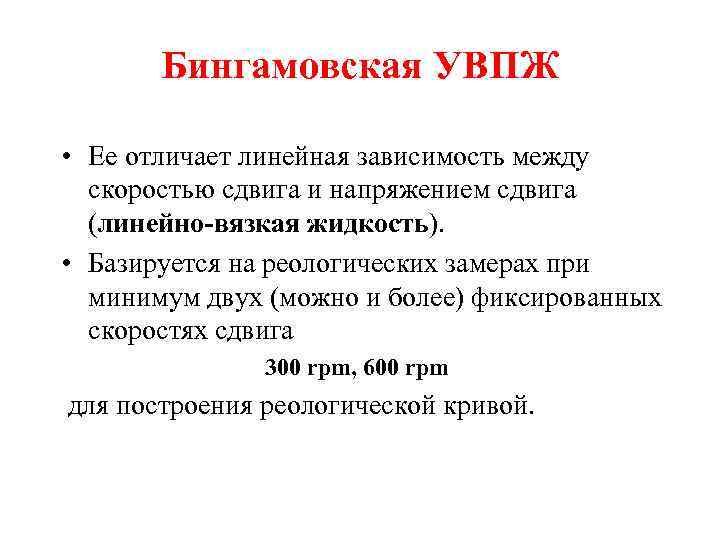 Бингамовская УВПЖ

• Ее отличает линейная зависимость между скоростью сдвига и напряжением сдвига (линейно-вязкая жидкость).

• Базируется на реологических замерах при минимум двух (можно и более) фиксированных скоростях сдвига

300 rpm, 600 rpm

для построения реологической кривой.